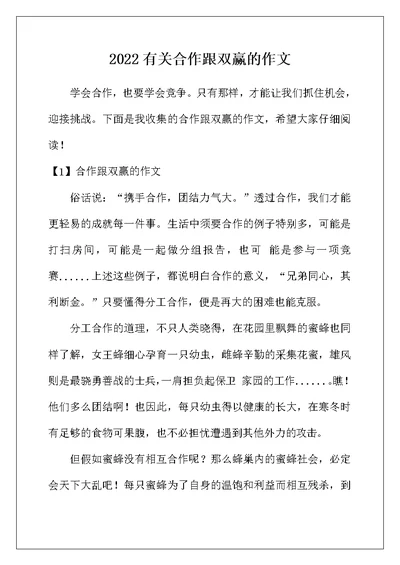 2022有关合作跟双赢的作文

学会合作，也要学会竞争。只有那样，才能让我们抓住机会，迎接挑战。下面是我收集的合作跟双赢的作文，希望大家仔细阅读！

【1】合作跟双赢的作文

俗话说：“携手合作，团结力气大。”透过合作，我们才能更轻易的成就每一件事。生活中须要合作的例子特别多，可能是打扫房间，可能是一起做分组报告，也可 能是参与一项竞赛......上述这些例子，都说明白合作的意义，“兄弟同心，其利断金。”只要懂得分工合作，便是再大的困难也能克服。

分工合作的道理，不只人类晓得，在花园里飘舞的蜜蜂也同样了解，女王蜂细心孕育一只幼虫，雌蜂辛勤的采集花蜜，雄风则是最骁勇善战的士兵，一肩担负起保卫 家园的工作.......瞧！他们多么团结啊！也因此，每只幼虫得以健康的长大，在寒冬时有足够的食物可果腹，也不必担忧遭遇到其他外力的攻击。

但假如蜜蜂没有相互合作呢？那么蜂巢内的蜜蜂社会，必定会天下大乱吧！每只蜜蜂为了自身的温饱和利益而相互残杀，到